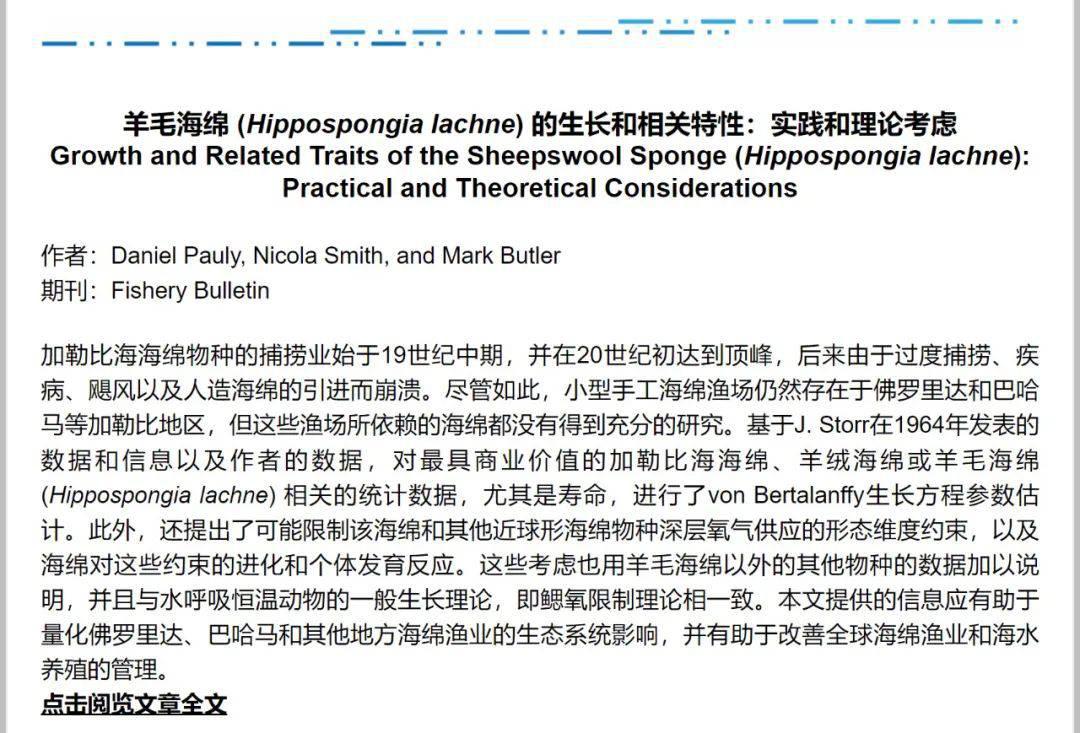 羊毛海绵 (Hippospongia lachne) 的生长和相关特性：实践和理论考虑
Growth and Related Traits of the Sheepswool Sponge (Hippospongia lachne): Practical and Theoretical Considerations

作者：Daniel Pauly, Nicola Smith, and Mark Butler
期刊：Fishery Bulletin

加勒比海海绵物种的捕捞业始于19世纪中期，并在20世纪初达到顶峰，后来由于过度捕捞、疾病、飓风以及人造海绵的引进而崩溃。尽管如此，小型手工海绵渔场仍然存在于佛罗里达和巴哈马等加勒比地区，但这些渔场所依赖的海绵都没有得到充分的研究。基于J. Storr在1964年发表的数据和信息以及作者的数据，对最具商业价值的加勒比海海绵、羊绒海绵或羊毛海绵 (Hippospongia lachne) 相关的统计数据，尤其是寿命，进行了von Bertalanffy生长方程参数估计。此外，还提出了可能限制该海绵和其他近球形海绵物种深层氧气供应的形态维度约束，以及海绵对这些约束的进化和个体发育反应。这些考虑也用羊毛海绵以外的其他物种的数据加以说明，并且与水呼吸恒温动物的一般生长理论，即鳃氧限制理论相一致。本文提供的信息应有助于量化佛罗里达、巴哈马和其他地方海绵渔业的生态系统影响，并有助于改善全球海绵渔业和海水养殖的管理。
点击阅览文章全文